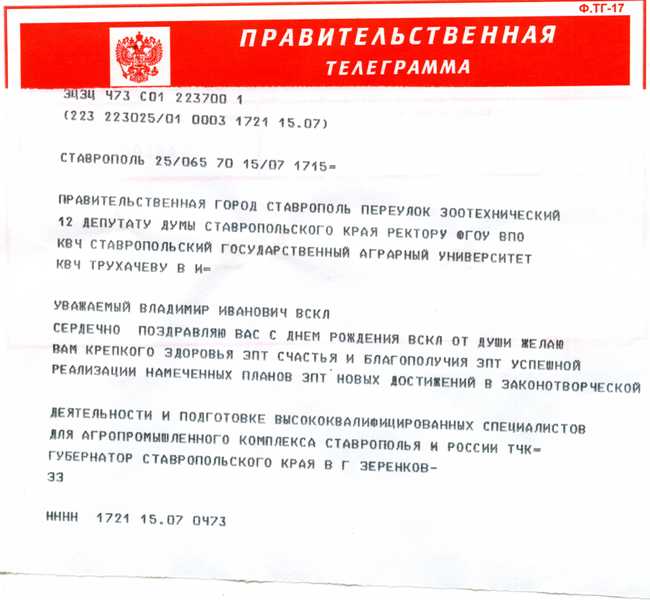 Ф.ТГ-17

ПРАВИТЕЛЬСТВЕННАЯ
ТЕЛЕГРАММА

ЗЦЗЦ 473 С01 223700 1
(223 223025/01 0003 1721 15.07)

СТАВРОПОЛЬ 25/065 70 15/07 1715=

ПРАВИТЕЛЬСТВЕННАЯ ГОРОД СТАВРОПОЛЬ ПЕРЕУЛОК ЗООТЕХНИЧЕСКИЙ 12 ДЕПУТАТУ ДУМЫ СТАВРОПОЛЬСКОГО КРАЯ РЕКТОРУ ФГОУ ВПО КВЧ СТАВРОПОЛЬСКИЙ ГОСУДАРСТВЕННЫЙ АГРАРНЫЙ УНИВЕРСИТЕТ КВЧ ТРУХАЧЕВУ В И=

УВАЖАЕМЫЙ ВЛАДИМИР ИВАНОВИЧ ВСКЛ
СЕРДЕЧНО ПОЗДРАВЛЯЮ ВАС С ДНЕМ РОЖДЕНИЯ ВСКЛ ОТ ДУШИ ЖЕЛАЮ ВАМ КРЕПКОГО ЗДОРОВЬЯ ЗПТ СЧАСТЬЯ И БЛАГОПОЛУЧИЯ ЗПТ УСПЕШНОЙ РЕАЛИЗАЦИИ НАМЕЧЕННЫХ ПЛАНОВ ЗПТ НОВЫХ ДОСТИЖЕНИЙ В ЗАКОНОТВОРЧЕСКОЙ

ДЕЯТЕЛЬНОСТИ И ПОДГОТОВКЕ ВЫСОКОКВАЛИФИЦИРОВАННЫХ СПЕЦИАЛИСТОВ ДЛЯ АГРОПРОМЫШЛЕННОГО КОМПЛЕКСА СТАВРОПОЛЬЯ И РОССИИ ТЧК=
ГУБЕРНАТОР СТАВРОПОЛЬСКОГО КРАЯ В Г ЗЕРЕНКОВ-
33

НННН 1721 15.07 0473